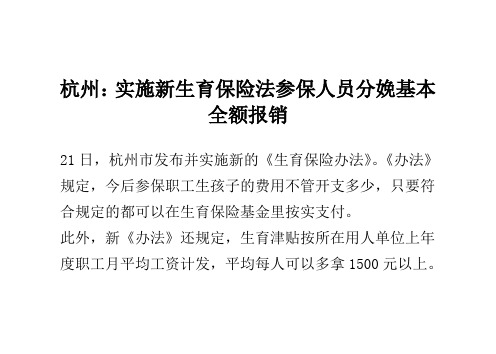 杭州：实施新生育保险法参保人员分娩基本全额报销

21 日，杭州市发布并实施新的《生育保险办法》。《办法》规定，今后参保职工生孩子的费用不管开支多少，只要符合规定的都可以在生育保险基金里按实支付。
此外，新《办法》还规定，生育津贴按所在用人单位上年度职工月平均工资计发，平均每人可以多拿 1500 元以上。